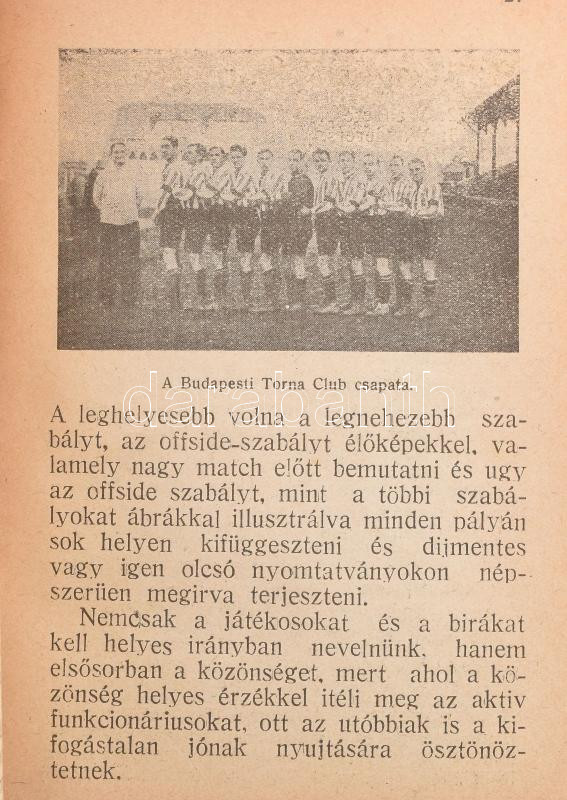 A Budapesti Torna Club csapata.

A leghelyesebb volna a legnehezebb szabályt, az offside-szabályt élőképekkel, valamely nagy match előtt bemutatni és ugy az offside szabályt, mint a többi szabályokat ábrákkal illusztrálva minden pályán sok helyen kifüggeszteni és dijmentes vagy igen olcsó nyomtatványokon népszerüen megirva terjeszteni.

Nemcsak a játékosokat és a birákat kell helyes irányban nevelnünk, hanem elsősorban a közönséget, mert ahol a közönség helyes érzékkel itéli meg az aktiv funkcionáriusokat, ott az utóbbiak is a kifogástalan jónak nyujtására ösztönöztetnek.